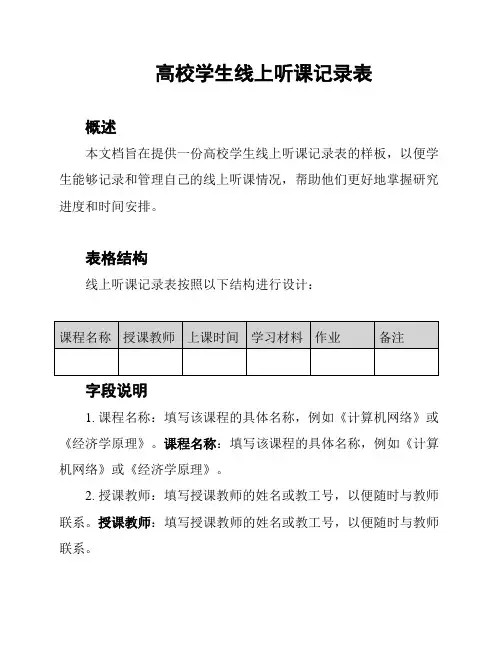 高校学生线上听课记录表

概述

本文档旨在提供一份高校学生线上听课记录表的样板，以便学生能够记录和管理自己的线上听课情况，帮助他们更好地掌握研究进度和时间安排。

表格结构

线上听课记录表按照以下结构进行设计：

| 课程名称 | 授课教师 | 上课时间 | 学习材料 | 作业 | 备注 |
|---|---|---|---|---|---|
| | | | | | |

字段说明

1. 课程名称：填写该课程的具体名称，例如《计算机网络》或《经济学原理》。课程名称：填写该课程的具体名称，例如《计算机网络》或《经济学原理》。

2. 授课教师：填写授课教师的姓名或教工号，以便随时与教师联系。授课教师：填写授课教师的姓名或教工号，以便随时与教师联系。